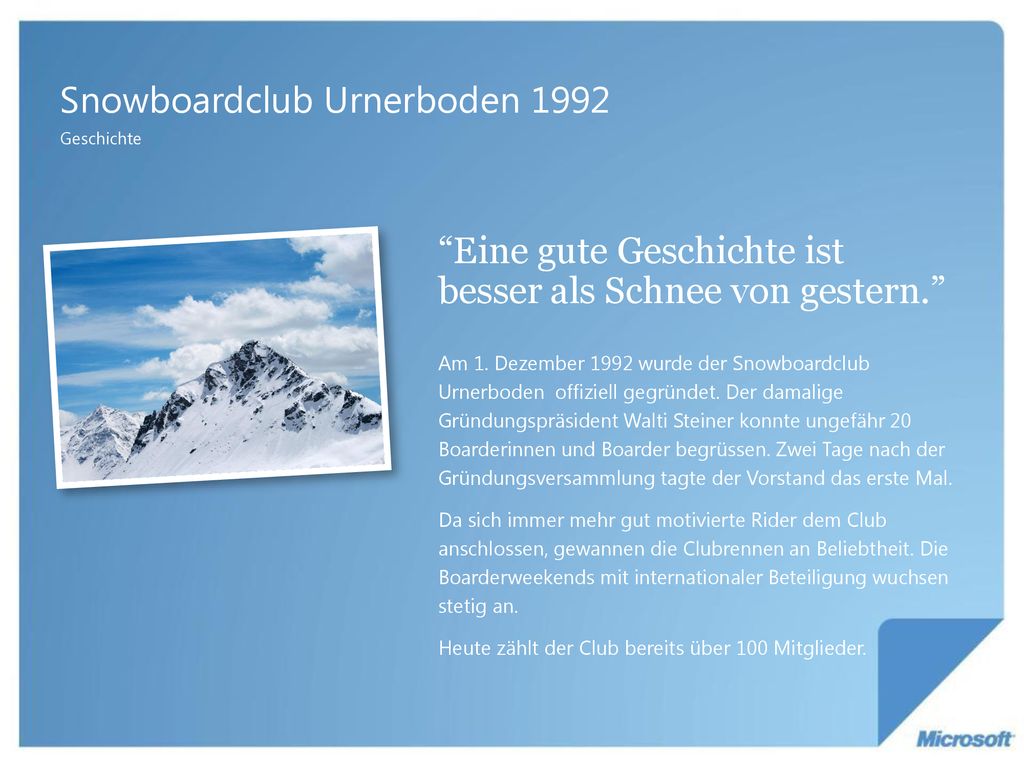 Snowboardclub Urnerboden 1992
Geschichte

“Eine gute Geschichte ist besser als Schnee von gestern.”

Am 1. Dezember 1992 wurde der Snowboardclub Urnerboden offiziell gegründet. Der damalige Gründungspräsident Walti Steiner konnte ungefähr 20 Boarderinnen und Boarder begrüssen. Zwei Tage nach der Gründungsversammlung tagte der Vorstand das erste Mal.

Da sich immer mehr gut motivierte Rider dem Club anschlossen, gewannen die Clubrennen an Beliebtheit. Die Boarderweekends mit internationaler Beteiligung wuchsen stetig an.

Heute zählt der Club bereits über 100 Mitglieder.

Microsoft